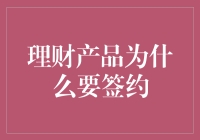 理财产品为什么要签约